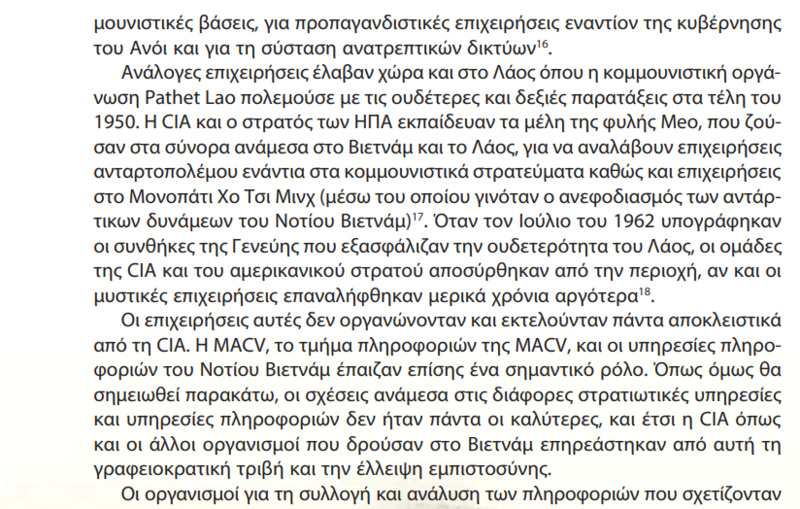 μουνιστικές βάσεις, για προπαγανδιστικές επιχειρήσεις εναντίον της κυβέρνησης του Ανόι και για τη σύσταση ανατρεπτικών δικτύων$^{16}$.

Ανάλογες επιχειρήσεις έλαβαν χώρα και στο Λάος όπου η κομμουνιστική οργάνωση Pathet Lao πολεμούσε με τις ουδέτερες και δεξιές παρατάξεις στα τέλη του 1950. Η CIA και ο στρατός των ΗΠΑ εκπαίδευαν τα μέλη της φυλής Μεο, που ζούσαν στα σύνορα ανάμεσα στο Βιετνάμ και το Λάος, για να αναλάβουν επιχειρήσεις ανταρτοπολέμου ενάντια στα κομμουνιστικά στρατεύματα καθώς και επιχειρήσεις στο Μονοπάτι Χο Τσι Μινχ (μέσω του οποίου γινόταν ο ανεφοδιασμός των αντάρτικων δυνάμεων του Νοτίου Βιετνάμ)$^{17}$. Όταν τον Ιούλιο του 1962 υπογράφηκαν οι συνθήκες της Γενεύης που εξασφάλιζαν την ουδετερότητα του Λάος, οι ομάδες της CIA και του αμερικανικού στρατού αποσύρθηκαν από την περιοχή, αν και οι μυστικές επιχειρήσεις επαναλήφθηκαν μερικά χρόνια αργότερα$^{18}$.

Οι επιχειρήσεις αυτές δεν οργανώνονταν και εκτελούνταν πάντα αποκλειστικά από τη CIA. Η MACV, το τμήμα πληροφοριών της MACV, και οι υπηρεσίες πληροφοριών του Νοτίου Βιετνάμ έπαιζαν επίσης ένα σημαντικό ρόλο. Όπως όμως θα σημειωθεί παρακάτω, οι σχέσεις ανάμεσα στις διάφορες στρατιωτικές υπηρεσίες και υπηρεσίες πληροφοριών δεν ήταν πάντα οι καλύτερες, και έτσι η CIA όπως και οι άλλοι οργανισμοί που δρούσαν στο Βιετνάμ επηρεάστηκαν από αυτή τη γραφειοκρατική τριβή και την έλλειψη εμπιστοσύνης.

Οι οργανισμοί για τη συλλογή και ανάλυση των πληροφοριών που σχετίζονταν